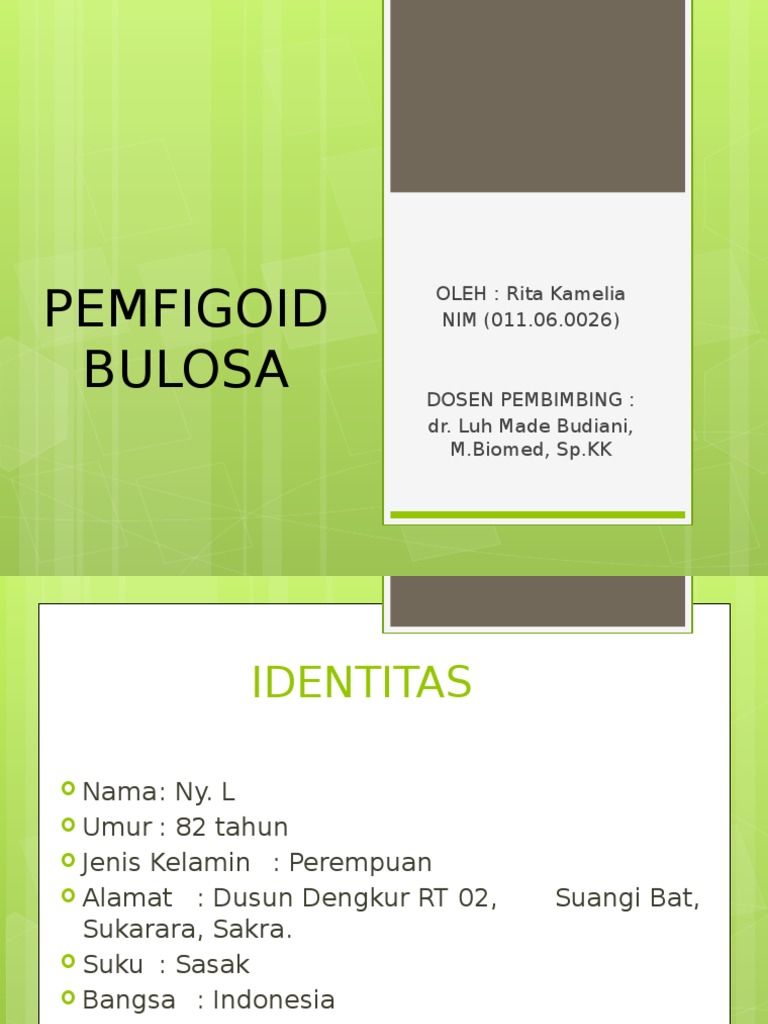 PEMFIGOID BULOSA

OLEH : Rita Kamelia
NIM (011.06.0026)

DOSEN PEMBIMBING :
dr. Luh Made Budiani, M.Biomed, Sp.KK

IDENTITAS

Nama: Ny. L
Umur : 82 tahun
Jenis Kelamin : Perempuan
Alamat : Dusun Dengkur RT 02, Suangi Bat, Sukarara, Sakra.
Suku : Sasak
Bangsa : Indonesia